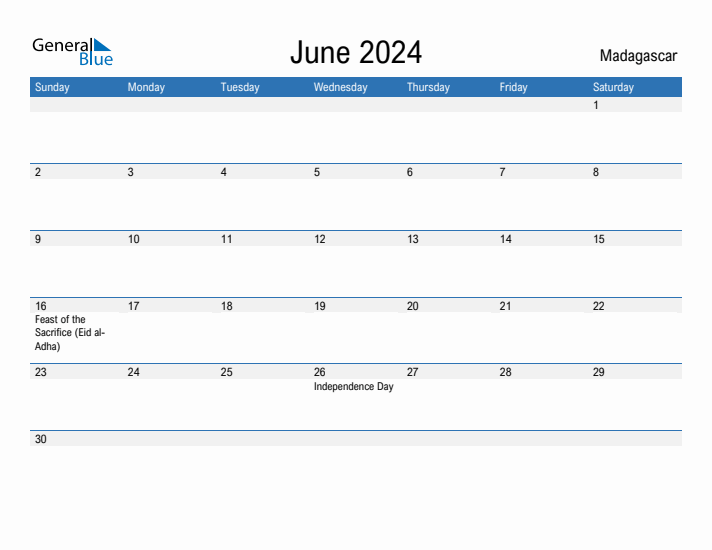 General Blue

June 2024

Madagascar

| Sunday | Monday | Tuesday | Wednesday | Thursday | Friday | Saturday |
|---|---|---|---|---|---|---|
| | | | | | | 1 |
| 2 | 3 | 4 | 5 | 6 | 7 | 8 |
| 9 | 10 | 11 | 12 | 13 | 14 | 15 |
| 16 Feast of the Sacrifice (Eid al-Adha) | 17 | 18 | 19 | 20 | 21 | 22 |
| 23 | 24 | 25 | 26 Independence Day | 27 | 28 | 29 |
| 30 | | | | | | |